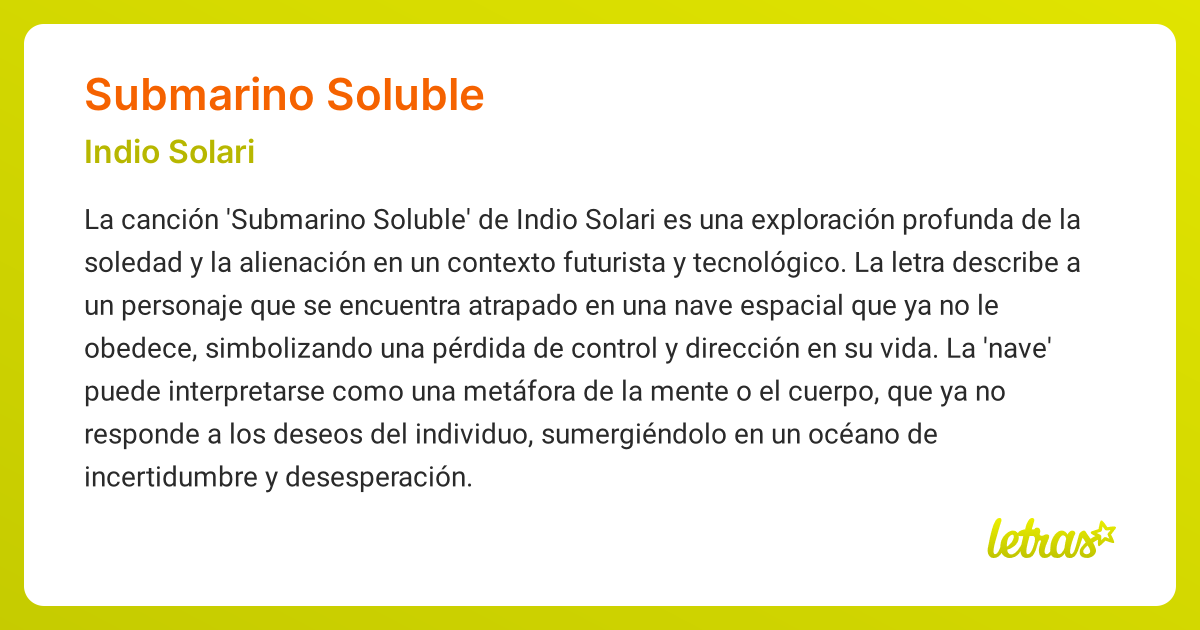 Submarino Soluble

Indio Solari

La canción 'Submarino Soluble' de Indio Solari es una exploración profunda de la soledad y la alienación en un contexto futurista y tecnológico. La letra describe a un personaje que se encuentra atrapado en una nave espacial que ya no le obedece, simbolizando una pérdida de control y dirección en su vida. La 'nave' puede interpretarse como una metáfora de la mente o el cuerpo, que ya no responde a los deseos del individuo, sumergiéndolo en un océano de incertidumbre y desesperación.

letras